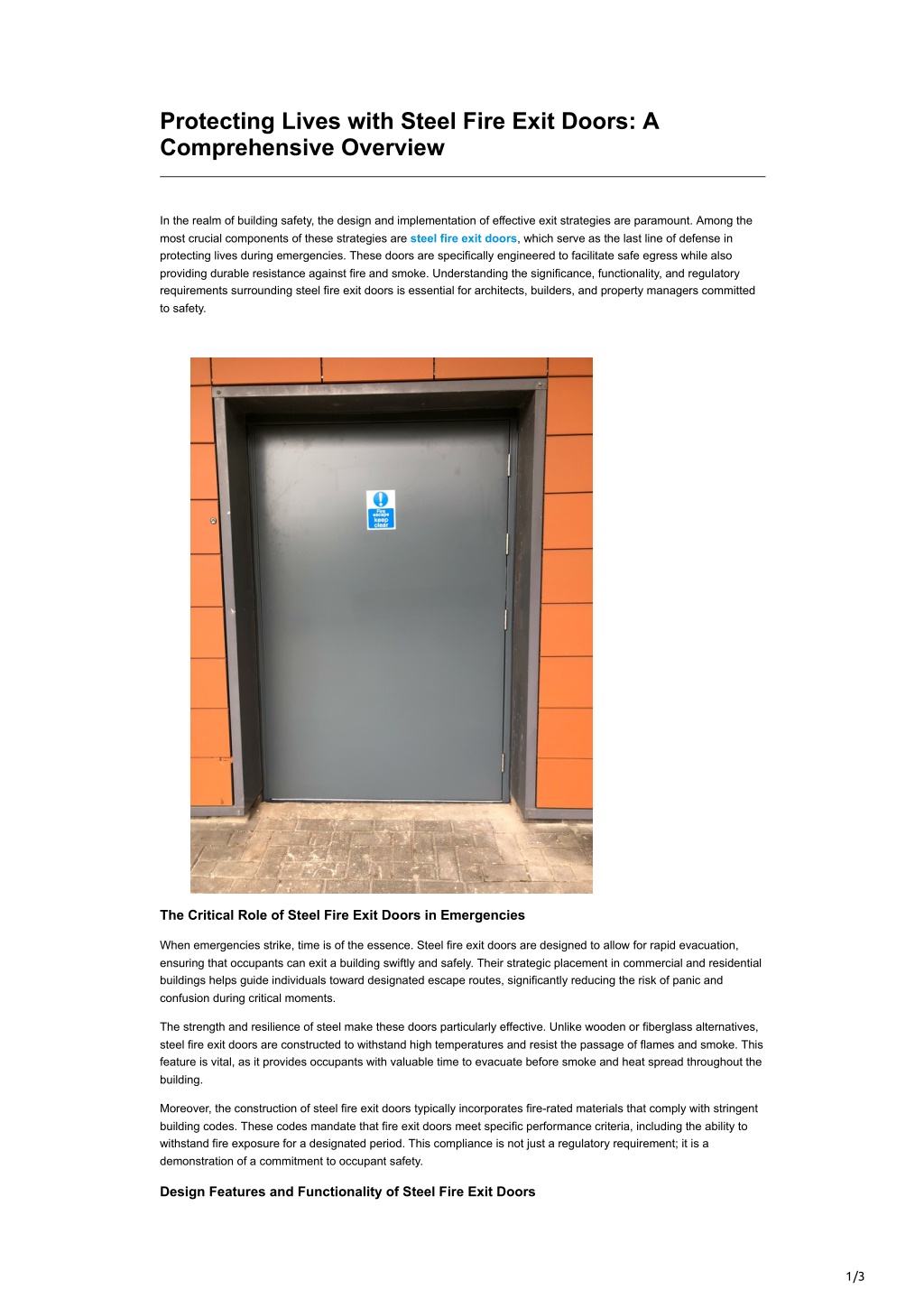 Protecting Lives with Steel Fire Exit Doors: A Comprehensive Overview

In the realm of building safety, the design and implementation of effective exit strategies are paramount. Among the most crucial components of these strategies are steel fire exit doors, which serve as the last line of defense in protecting lives during emergencies. These doors are specifically engineered to facilitate safe egress while also providing durable resistance against fire and smoke. Understanding the significance, functionality, and regulatory requirements surrounding steel fire exit doors is essential for architects, builders, and property managers committed to safety.

Fire escape keep clear

The Critical Role of Steel Fire Exit Doors in Emergencies

When emergencies strike, time is of the essence. Steel fire exit doors are designed to allow for rapid evacuation, ensuring that occupants can exit a building swiftly and safely. Their strategic placement in commercial and residential buildings helps guide individuals toward designated escape routes, significantly reducing the risk of panic and confusion during critical moments.

The strength and resilience of steel make these doors particularly effective. Unlike wooden or fiberglass alternatives, steel fire exit doors are constructed to withstand high temperatures and resist the passage of flames and smoke. This feature is vital, as it provides occupants with valuable time to evacuate before smoke and heat spread throughout the building.

Moreover, the construction of steel fire exit doors typically incorporates fire-rated materials that comply with stringent building codes. These codes mandate that fire exit doors meet specific performance criteria, including the ability to withstand fire exposure for a designated period. This compliance is not just a regulatory requirement; it is a demonstration of a commitment to occupant safety.

Design Features and Functionality of Steel Fire Exit Doors

1/3